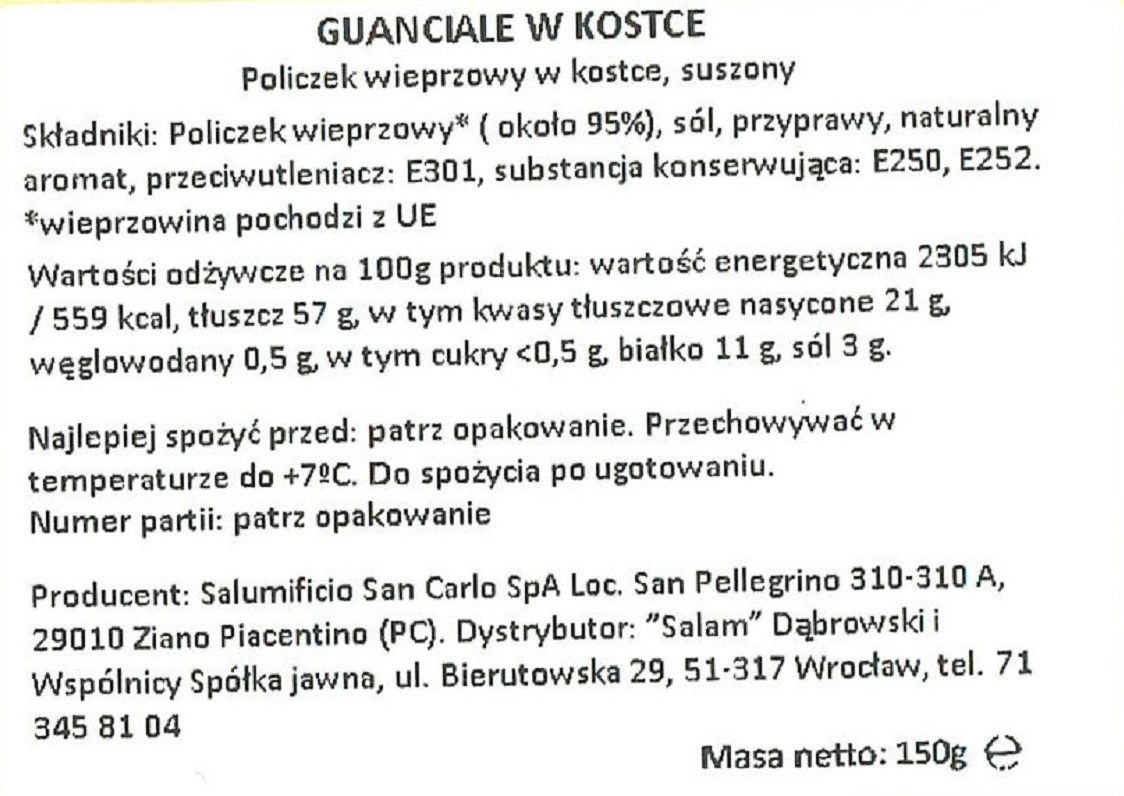 GUANCIALE W KOSTCE

Policzek wieprzowy w kostce, suszony

Składniki: Policzek wieprzowy* ( około 95%), sól, przyprawy, naturalny aromat, przeciwutleniacz: E301, substancja konserwująca: E250, E252. *wieprzowina pochodzi z UE

Wartości odżywcze na 100g produktu: wartość energetyczna 2305 kJ / 559 kcal, tłuszcz 57 g, w tym kwasy tłuszczowe nasycone 21 g, węglowodany 0,5 g, w tym cukry <0,5 g, białko 11 g, sól 3 g.

Najlepiej spożyć przed: patrz opakowanie. Przechowywać w temperaturze do +7ºC. Do spożycia po ugotowaniu.
Numer partii: patrz opakowanie

Producent: Salumificio San Carlo SpA Loc. San Pellegrino 310-310 A, 29010 Ziano Piacentino (PC). Dystrybutor: "Salam" Dąbrowski i Wspólnicy Spółka jawna, ul. Bierutowska 29, 51-317 Wrocław, tel. 71 345 81 04

Masa netto: 150g ℮